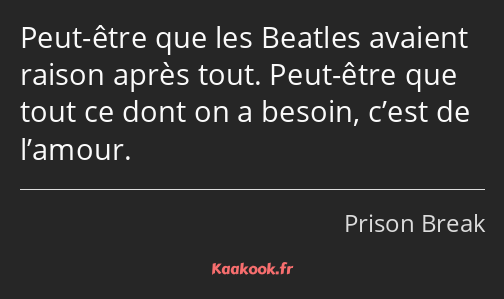 Peut-être que les Beatles avaient raison après tout. Peut-être que tout ce dont on a besoin, c’est de l’amour.

Prison Break

Kaakook.fr